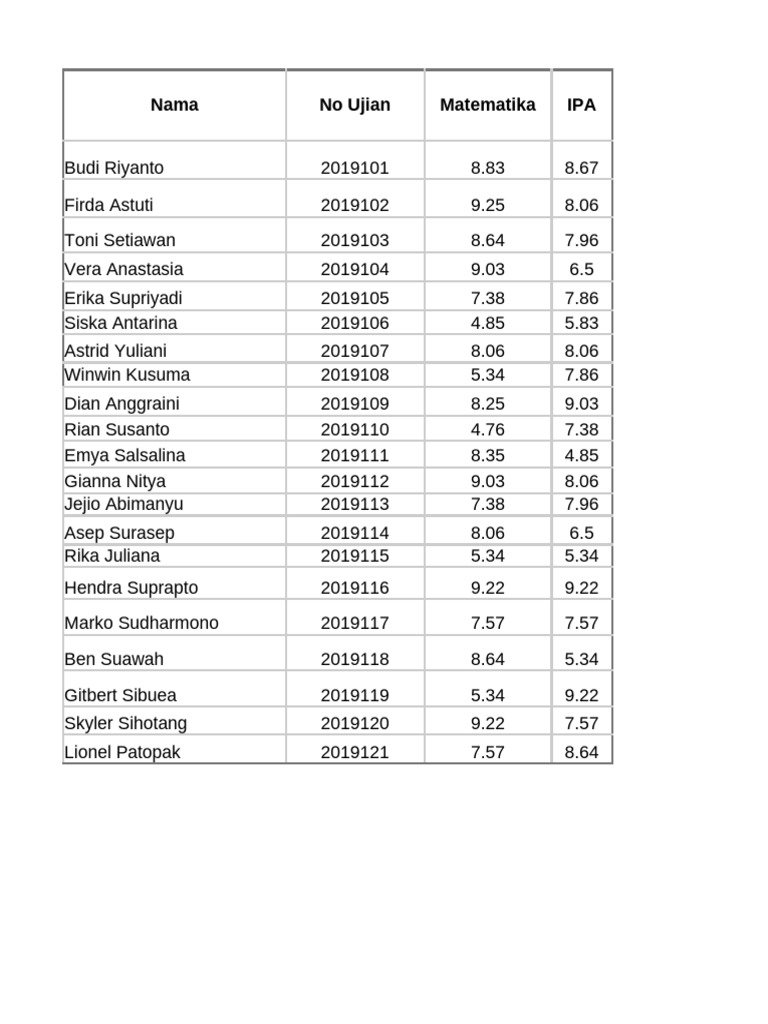 | Nama | No Ujian | Matematika | IPA |
|---|---|---|---|
| Budi Riyanto | 2019101 | 8.83 | 8.67 |
| Firda Astuti | 2019102 | 9.25 | 8.06 |
| Toni Setiawan | 2019103 | 8.64 | 7.96 |
| Vera Anastasia | 2019104 | 9.03 | 6.5 |
| Erika Supriyadi | 2019105 | 7.38 | 7.86 |
| Siska Antarina | 2019106 | 4.85 | 5.83 |
| Astrid Yuliani | 2019107 | 8.06 | 8.06 |
| Winwin Kusuma | 2019108 | 5.34 | 7.86 |
| Dian Anggraini | 2019109 | 8.25 | 9.03 |
| Rian Susanto | 2019110 | 4.76 | 7.38 |
| Emya Salsalina | 2019111 | 8.35 | 4.85 |
| Gianna Nitya | 2019112 | 9.03 | 8.06 |
| Jejio Abimanyu | 2019113 | 7.38 | 7.96 |
| Asep Surasep | 2019114 | 8.06 | 6.5 |
| Rika Juliana | 2019115 | 5.34 | 5.34 |
| Hendra Suprapto | 2019116 | 9.22 | 9.22 |
| Marko Sudharmono | 2019117 | 7.57 | 7.57 |
| Ben Suawah | 2019118 | 8.64 | 5.34 |
| Gitbert Sibuea | 2019119 | 5.34 | 9.22 |
| Skyler Sihotang | 2019120 | 9.22 | 7.57 |
| Lionel Patopak | 2019121 | 7.57 | 8.64 |